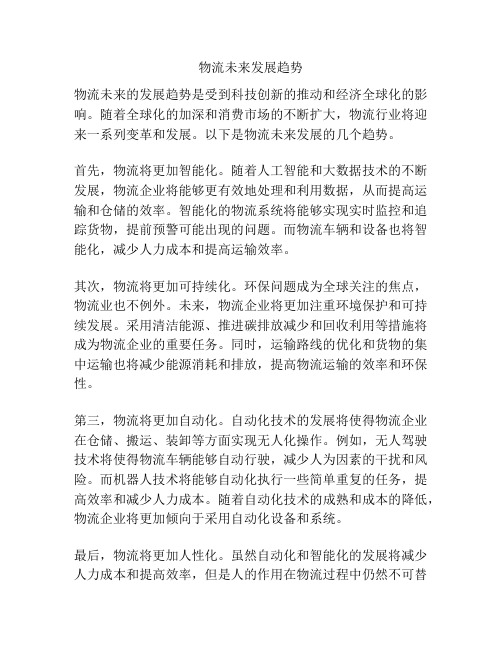 物流未来发展趋势

物流未来的发展趋势是受到科技创新的推动和经济全球化的影响。随着全球化的加深和消费市场的不断扩大，物流行业将迎来一系列变革和发展。以下是物流未来发展的几个趋势。

首先，物流将更加智能化。随着人工智能和大数据技术的不断发展，物流企业将能够更有效地处理和利用数据，从而提高运输和仓储的效率。智能化的物流系统将能够实现实时监控和追踪货物，提前预警可能出现的问题。而物流车辆和设备也将智能化，减少人力成本和提高运输效率。

其次，物流将更加可持续化。环保问题成为全球关注的焦点，物流业也不例外。未来，物流企业将更加注重环境保护和可持续发展。采用清洁能源、推进碳排放减少和回收利用等措施将成为物流企业的重要任务。同时，运输路线的优化和货物的集中运输也将减少能源消耗和排放，提高物流运输的效率和环保性。

第三，物流将更加自动化。自动化技术的发展将使得物流企业在仓储、搬运、装卸等方面实现无人化操作。例如，无人驾驶技术将使得物流车辆能够自动行驶，减少人为因素的干扰和风险。而机器人技术将能够自动化执行一些简单重复的任务，提高效率和减少人力成本。随着自动化技术的成熟和成本的降低，物流企业将更加倾向于采用自动化设备和系统。

最后，物流将更加人性化。虽然自动化和智能化的发展将减少人力成本和提高效率，但是人的作用在物流过程中仍然不可替